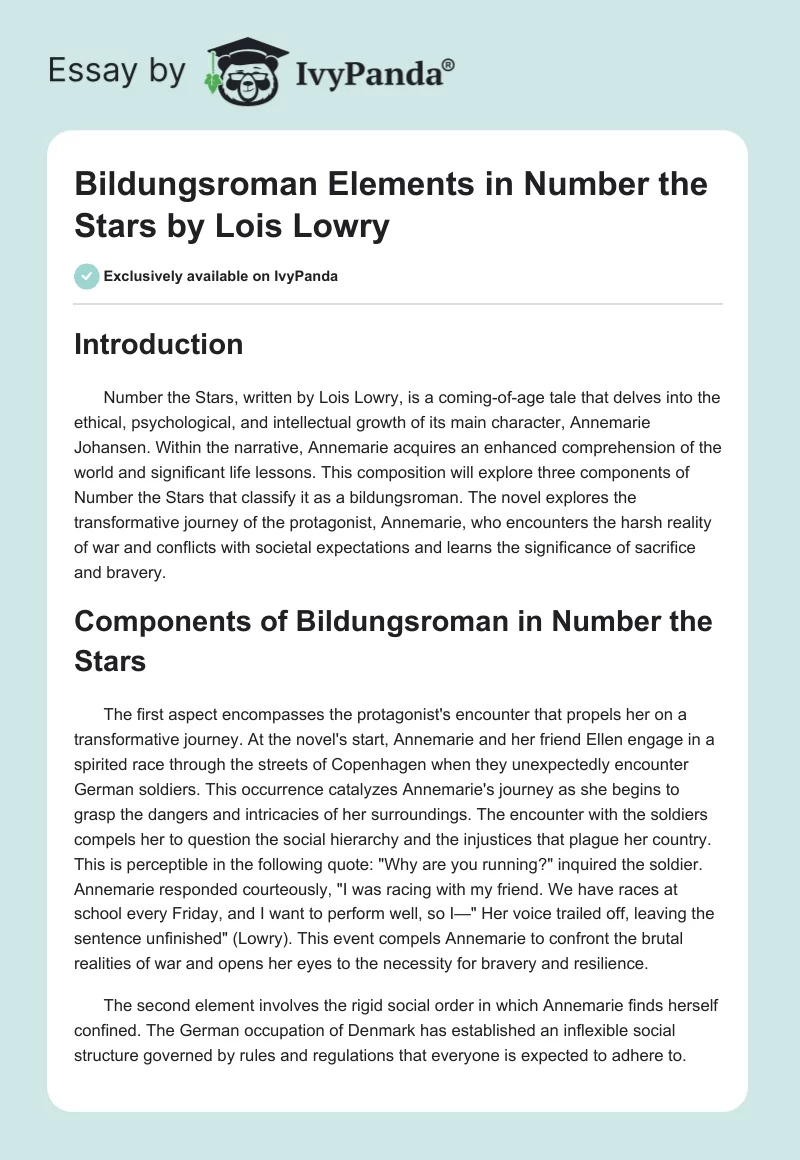 Essay by IvyPanda®

Bildungsroman Elements in Number the Stars by Lois Lowry

Exclusively available on IvyPanda

Introduction

Number the Stars, written by Lois Lowry, is a coming-of-age tale that delves into the ethical, psychological, and intellectual growth of its main character, Annemarie Johansen. Within the narrative, Annemarie acquires an enhanced comprehension of the world and significant life lessons. This composition will explore three components of Number the Stars that classify it as a bildungsroman. The novel explores the transformative journey of the protagonist, Annemarie, who encounters the harsh reality of war and conflicts with societal expectations and learns the significance of sacrifice and bravery.

Components of Bildungsroman in Number the Stars

The first aspect encompasses the protagonist's encounter that propels her on a transformative journey. At the novel's start, Annemarie and her friend Ellen engage in a spirited race through the streets of Copenhagen when they unexpectedly encounter German soldiers. This occurrence catalyzes Annemarie's journey as she begins to grasp the dangers and intricacies of her surroundings. The encounter with the soldiers compels her to question the social hierarchy and the injustices that plague her country. This is perceptible in the following quote: "Why are you running?" inquired the soldier. Annemarie responded courteously, "I was racing with my friend. We have races at school every Friday, and I want to perform well, so I—" Her voice trailed off, leaving the sentence unfinished" (Lowry). This event compels Annemarie to confront the brutal realities of war and opens her eyes to the necessity for bravery and resilience.

The second element involves the rigid social order in which Annemarie finds herself confined. The German occupation of Denmark has established an inflexible social structure governed by rules and regulations that everyone is expected to adhere to.